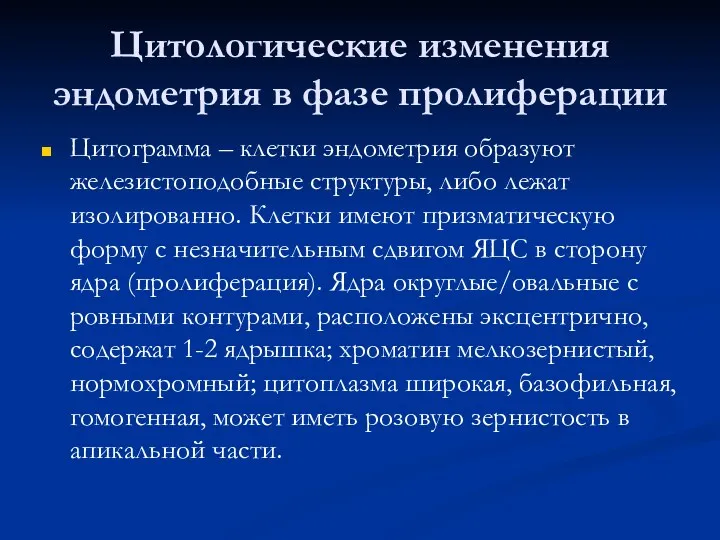 Цитологические изменения эндометрия в фазе пролиферации

Цитограмма – клетки эндометрия образуют железистоподобные структуры, либо лежат изолированно. Клетки имеют призматическую форму с незначительным сдвигом ЯЦС в сторону ядра (пролиферация). Ядра округлые/овальные с ровными контурами, расположены эксцентрично, содержат 1-2 ядрышка; хроматин мелкозернистый, нормохромный; цитоплазма широкая, базофильная, гомогенная, может иметь розовую зернистость в апикальной части.